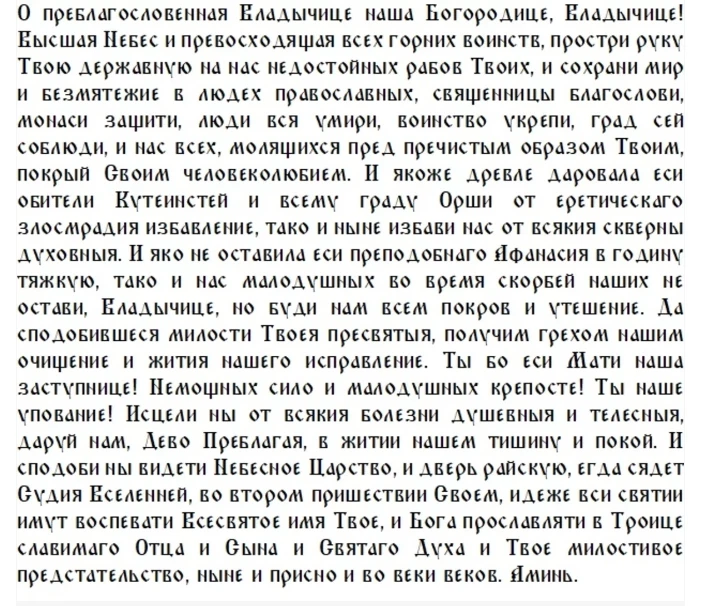 О преблагословенная Владычице наша Богородице, Владычице! Высшая Небес и превосходящая всех горних воинств, простри руку Твою державную на нас недостойных рабов Твоих, и сохрани мир и безмятежие в людех православных, священницы благослови, монаси защити, люди вся умири, воинство укрепи, град сей соблюди, и нас всех, молящихся пред пречистым образом Твоим, покрый Своим человеколюбием. И якоже древле даровала еси обители Кутеинстей и всему граду Орши от еретическаго злосмрадия избавление, тако и ныне избави нас от всякия скверны духовныя. И яко не оставила еси преподобнаго Афанасия в годину тяжкую, тако и нас малодушных во время скорбей наших не остави, Владычице, но буди нам всем покров и утешение. Да сподобившеся милости Твоея пресвятыя, получим грехом нашим очищение и жития нашего исправление. Ты бо еси Мати наша заступнице! Немощных сило и малодушных крепосте! Ты наше упование! Исцели ны от всякия болезни душевныя и телесныя, даруй нам, Дево Преблагая, в житии нашем тишину и покой. И сподоби ны видети Небесное Царство, и дверь райскую, егда сядет Судия Вселенней, во втором пришествии Своем, идеже вси святии имут воспевати Всесвятое имя Твое, и Бога прославляти в Троице славимаго Отца и Сына и Святаго Духа и Твое милостивое предстательство, ныне и присно и во веки веков. Аминь.